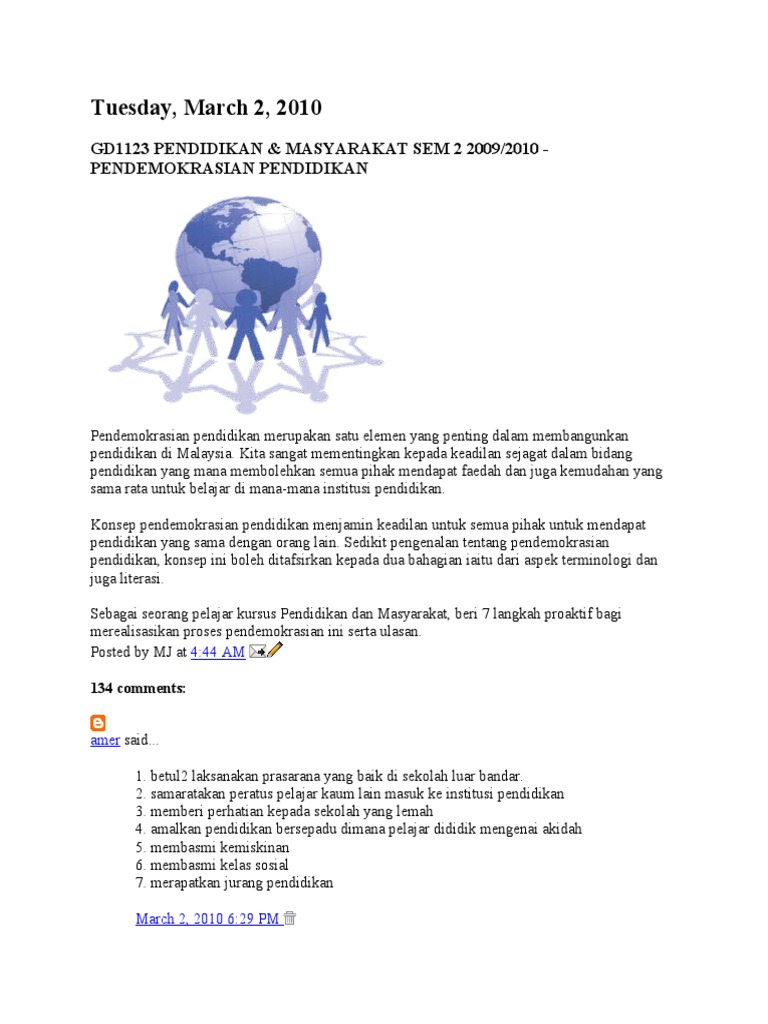 Tuesday, March 2, 2010

GD1123 PENDIDIKAN & MASYARAKAT SEM 2 2009/2010 - PENDEMOKRASIAN PENDIDIKAN

Pendemokrasian pendidikan merupakan satu elemen yang penting dalam membangunkan pendidikan di Malaysia. Kita sangat mementingkan kepada keadilan sejagat dalam bidang pendidikan yang mana membolehkan semua pihak mendapat faedah dan juga kemudahan yang sama rata untuk belajar di mana-mana institusi pendidikan.

Konsep pendemokrasian pendidikan menjamin keadilan untuk semua pihak untuk mendapat pendidikan yang sama dengan orang lain. Sedikit pengenalan tentang pendemokrasian pendidikan, konsep ini boleh ditafsirkan kepada dua bahagian iaitu dari aspek terminologi dan juga literasi.

Sebagai seorang pelajar kursus Pendidikan dan Masyarakat, beri 7 langkah proaktif bagi merealisasikan proses pendemokrasian ini serta ulasan.
Posted by MJ at 4:44 AM

134 comments:

amer said...

1. betul2 laksanakan prasarana yang baik di sekolah luar bandar.
2. samaratakan peratus pelajar kaum lain masuk ke institusi pendidikan
3. memberi perhatian kepada sekolah yang lemah
4. amalkan pendidikan bersepadu dimana pelajar dididik mengenai akidah
5. membasmi kemiskinan
6. membasmi kelas sosial
7. merapatkan jurang pendidikan

March 2, 2010 6:29 PM